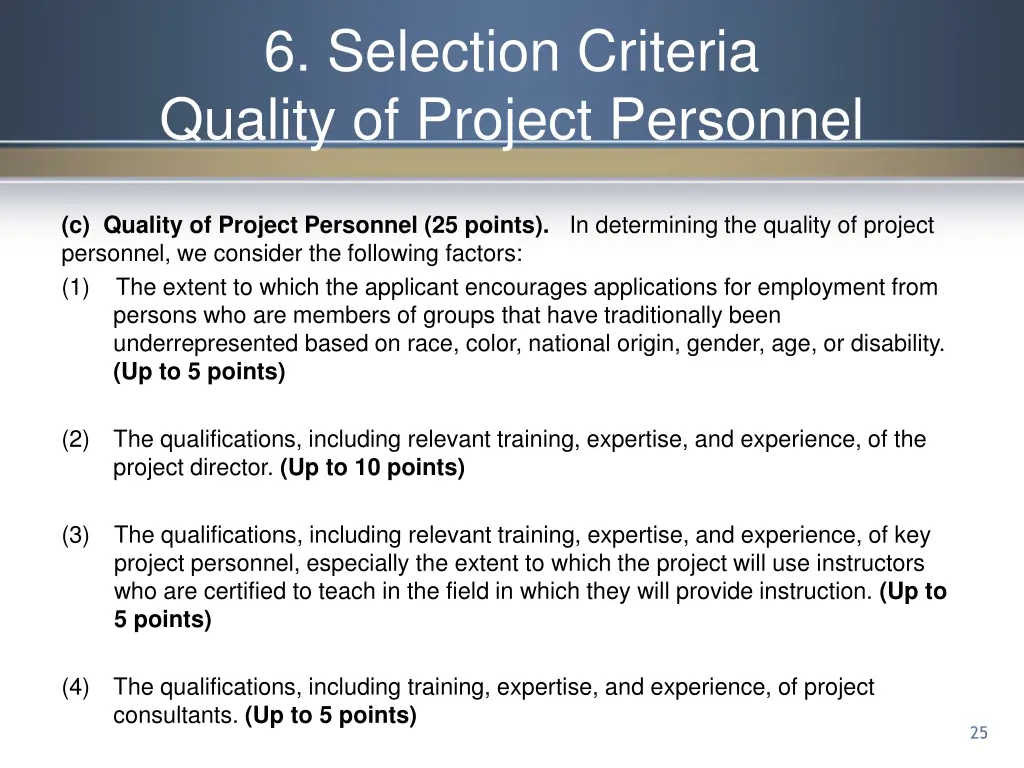 6. Selection Criteria
Quality of Project Personnel

(c) Quality of Project Personnel (25 points). In determining the quality of project personnel, we consider the following factors:
(1) The extent to which the applicant encourages applications for employment from persons who are members of groups that have traditionally been underrepresented based on race, color, national origin, gender, age, or disability. (Up to 5 points)

(2) The qualifications, including relevant training, expertise, and experience, of the project director. (Up to 10 points)

(3) The qualifications, including relevant training, expertise, and experience, of key project personnel, especially the extent to which the project will use instructors who are certified to teach in the field in which they will provide instruction. (Up to 5 points)

(4) The qualifications, including training, expertise, and experience, of project consultants. (Up to 5 points)

25